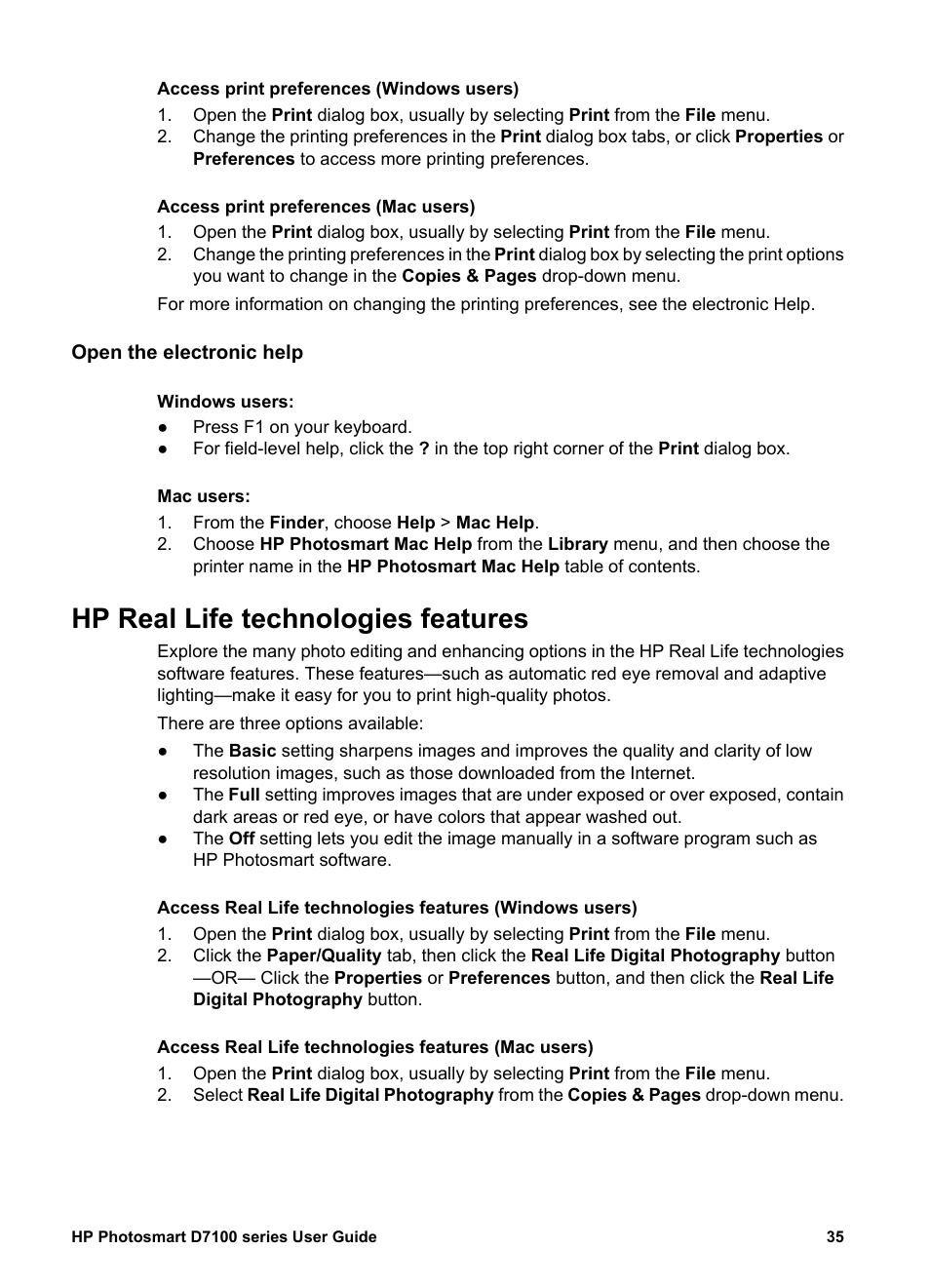 Access print preferences (Windows users)

1. Open the Print dialog box, usually by selecting Print from the File menu.
2. Change the printing preferences in the Print dialog box tabs, or click Properties or Preferences to access more printing preferences.

Access print preferences (Mac users)

1. Open the Print dialog box, usually by selecting Print from the File menu.
2. Change the printing preferences in the Print dialog box by selecting the print options you want to change in the Copies & Pages drop-down menu.

For more information on changing the printing preferences, see the electronic Help.

Open the electronic help

Windows users:

● Press F1 on your keyboard.
● For field-level help, click the ? in the top right corner of the Print dialog box.

Mac users:

1. From the Finder, choose Help > Mac Help.
2. Choose HP Photosmart Mac Help from the Library menu, and then choose the printer name in the HP Photosmart Mac Help table of contents.

HP Real Life technologies features

Explore the many photo editing and enhancing options in the HP Real Life technologies software features. These features—such as automatic red eye removal and adaptive lighting—make it easy for you to print high-quality photos.

There are three options available:

● The Basic setting sharpens images and improves the quality and clarity of low resolution images, such as those downloaded from the Internet.
● The Full setting improves images that are under exposed or over exposed, contain dark areas or red eye, or have colors that appear washed out.
● The Off setting lets you edit the image manually in a software program such as HP Photosmart software.

Access Real Life technologies features (Windows users)

1. Open the Print dialog box, usually by selecting Print from the File menu.
2. Click the Paper/Quality tab, then click the Real Life Digital Photography button —OR— Click the Properties or Preferences button, and then click the Real Life Digital Photography button.

Access Real Life technologies features (Mac users)

1. Open the Print dialog box, usually by selecting Print from the File menu.
2. Select Real Life Digital Photography from the Copies & Pages drop-down menu.

HP Photosmart D7100 series User Guide 35